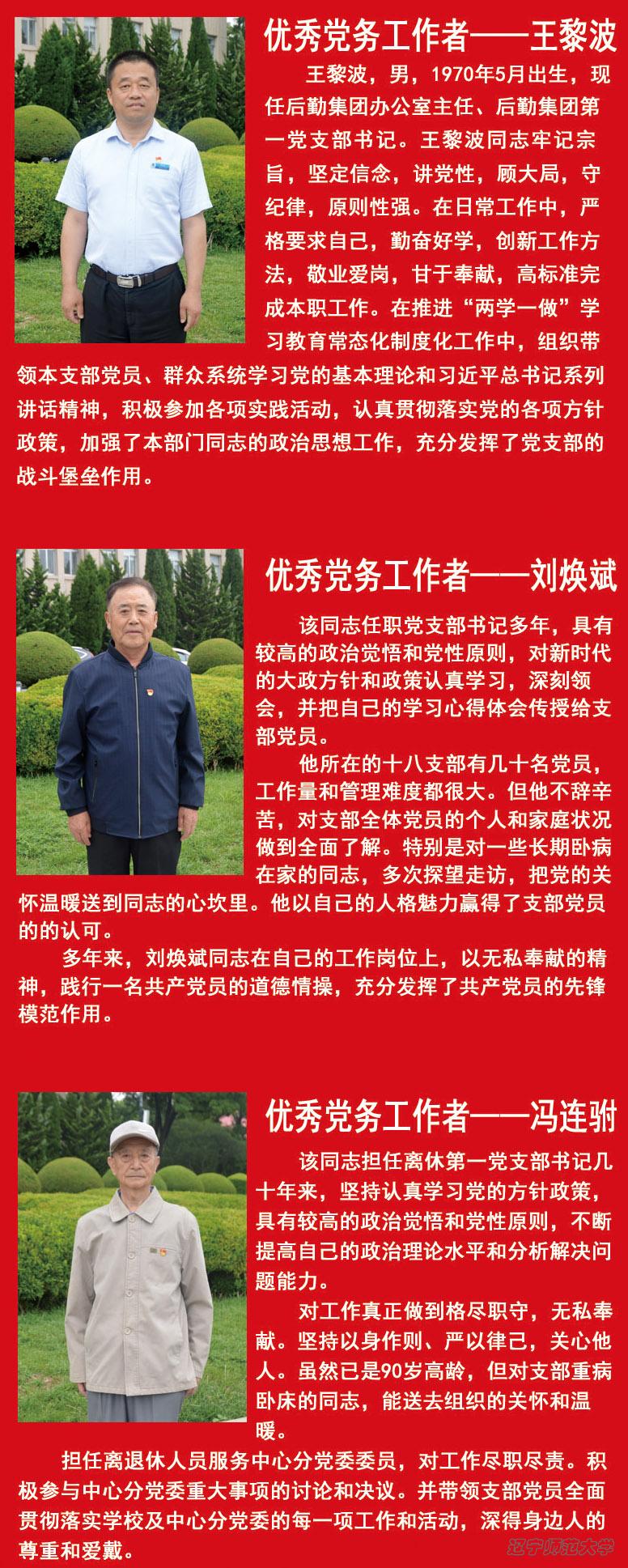 优秀党务工作者——王黎波

王黎波，男，1970年5月出生，现任后勤集团办公室主任、后勤集团第一党支部书记。王黎波同志牢记宗旨，坚定信念，讲党性，顾大局，守纪律，原则性强。在日常工作中，严格要求自己，勤奋好学，创新工作方法，敬业爱岗，甘于奉献，高标准完成本职工作。在推进“两学一做”学习教育常态化制度化工作中，组织带领本支部党员、群众系统学习党的基本理论和习近平总书记系列讲话精神，积极参加各项实践活动，认真贯彻落实党的各项方针政策，加强了本部门同志的政治思想工作，充分发挥了党支部的战斗堡垒作用。

优秀党务工作者——刘焕斌

该同志任职党支部书记多年，具有较高的政治觉悟和党性原则，对新时代的大政方针和政策认真学习，深刻领会，并把自己的学习心得体会传授给支部党员。

他所在的十八支部有几十名党员，工作量和管理难度都很大。但他不辞辛苦，对支部全体党员的个人和家庭状况做到全面了解。特别是对一些长期卧病在家的同志，多次探望走访，把党的关怀温暖送到同志的心坎里。他以自己的人格魅力赢得了支部党员的的认可。

多年来，刘焕斌同志在自己的工作岗位上，以无私奉献的精神，践行一名共产党员的道德情操，充分发挥了共产党员的先锋模范作用。

优秀党务工作者——冯连驸

该同志担任离休第一党支部书记几十年来，坚持认真学习党的方针政策，具有较高的政治觉悟和党性原则，不断提高自己的政治理论水平和分析解决问题能力。

对工作真正做到恪尽职守，无私奉献。坚持以身作则、严以律己，关心他人。虽然已是90岁高龄，但对支部重病卧床的同志，能送去组织的关怀和温暖。

担任离退休人员服务中心分党委委员，对工作尽职尽责。积极参与中心分党委重大事项的讨论和决议。并带领支部党员全面贯彻落实学校及中心分党委的每一项工作和活动，深得身边人的尊重和爱戴。

辽宁师范大学